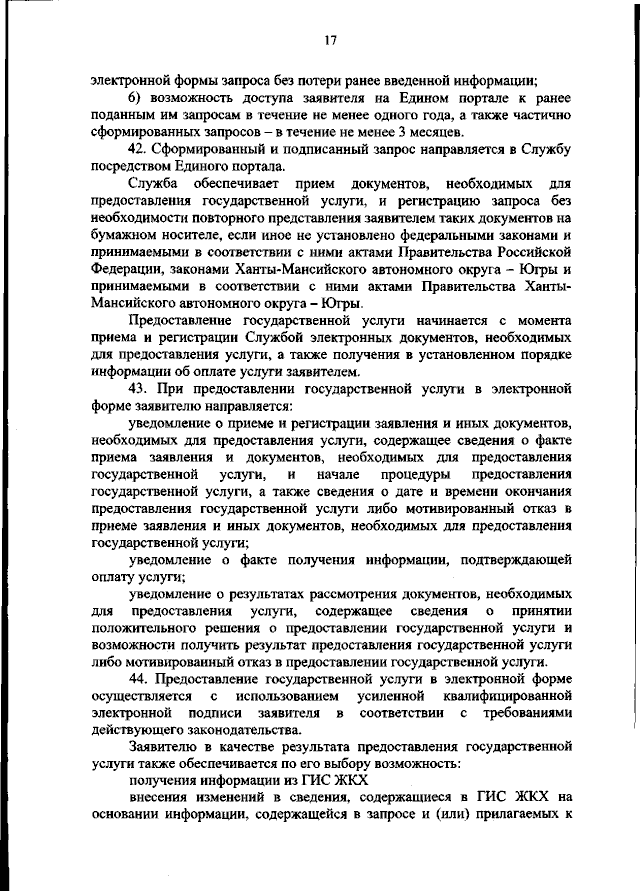 17

электронной формы запроса без потери ранее введенной информации;

б) возможность доступа заявителя на Едином портале к ранее поданным им запросам в течение не менее одного года, а также частично сформированных запросов – в течение не менее 3 месяцев.

42. Сформированный и подписанный запрос направляется в Службу посредством Единого портала.

Служба обеспечивает прием документов, необходимых для предоставления государственной услуги, и регистрацию запроса без необходимости повторного представления заявителем таких документов на бумажном носителе, если иное не установлено федеральными законами и принимаемыми в соответствии с ними актами Правительства Российской Федерации, законами Ханты-Мансийского автономного округа – Югры и принимаемыми в соответствии с ними актами Правительства Ханты-Мансийского автономного округа – Югры.

Предоставление государственной услуги начинается с момента приема и регистрации Службой электронных документов, необходимых для предоставления услуги, а также получения в установленном порядке информации об оплате услуги заявителем.

43. При предоставлении государственной услуги в электронной форме заявителю направляется:

уведомление о приеме и регистрации заявления и иных документов, необходимых для предоставления услуги, содержащее сведения о факте приема заявления и документов, необходимых для предоставления государственной услуги, и начале процедуры предоставления государственной услуги, а также сведения о дате и времени окончания предоставления государственной услуги либо мотивированный отказ в приеме заявления и иных документов, необходимых для предоставления государственной услуги;

уведомление о факте получения информации, подтверждающей оплату услуги;

уведомление о результатах рассмотрения документов, необходимых для предоставления услуги, содержащее сведения о принятии положительного решения о предоставлении государственной услуги и возможности получить результат предоставления государственной услуги либо мотивированный отказ в предоставлении государственной услуги.

44. Предоставление государственной услуги в электронной форме осуществляется с использованием усиленной квалифицированной электронной подписи заявителя в соответствии с требованиями действующего законодательства.

Заявителю в качестве результата предоставления государственной услуги также обеспечивается по его выбору возможность:

получения информации из ГИС ЖКХ

внесения изменений в сведения, содержащиеся в ГИС ЖКХ на основании информации, содержащейся в запросе и (или) прилагаемых к